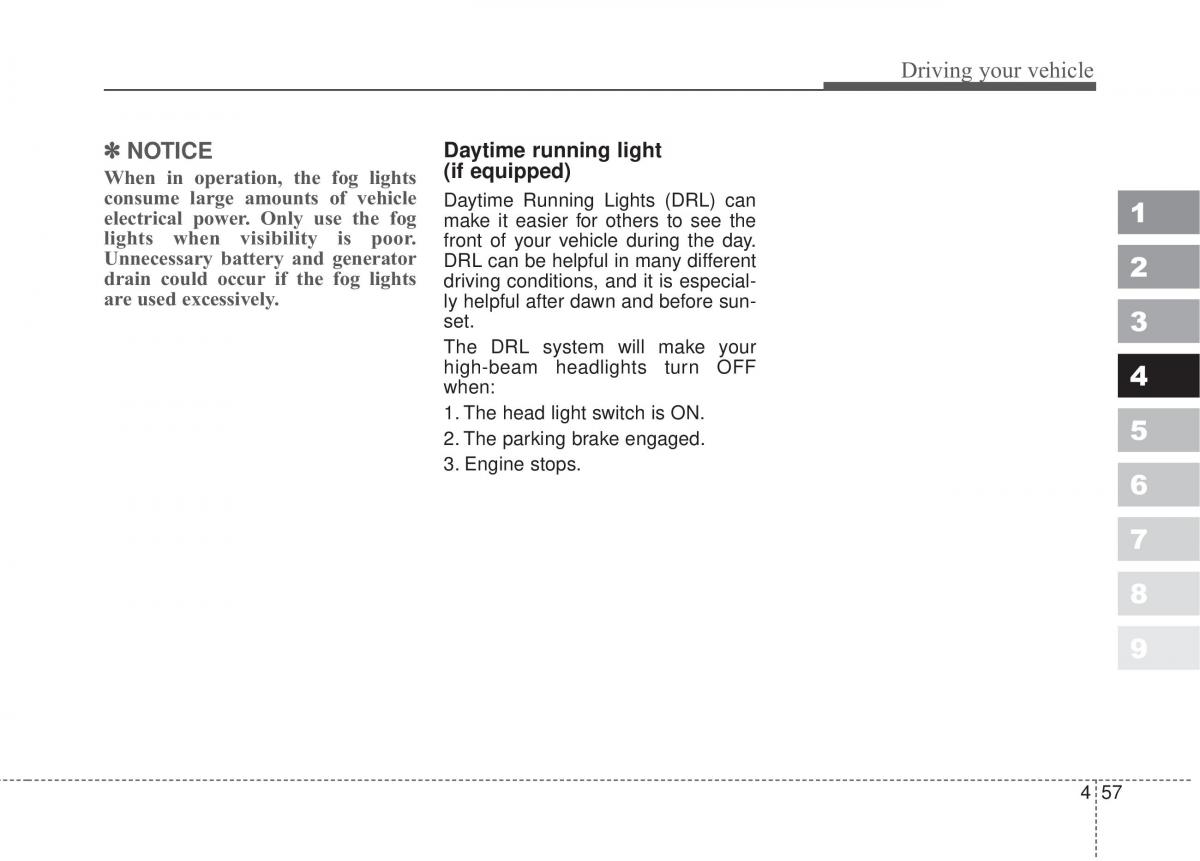 Driving your vehicle

✽ NOTICE

When in operation, the fog lights consume large amounts of vehicle electrical power. Only use the fog lights when visibility is poor. Unnecessary battery and generator drain could occur if the fog lights are used excessively.

Daytime running light (if equipped)

Daytime Running Lights (DRL) can make it easier for others to see the front of your vehicle during the day. DRL can be helpful in many different driving conditions, and it is especially helpful after dawn and before sunset.

The DRL system will make your high-beam headlights turn OFF when:

1. The head light switch is ON.

2. The parking brake engaged.

3. Engine stops.

1
2
3
4
5
6
7
8
9

4 57